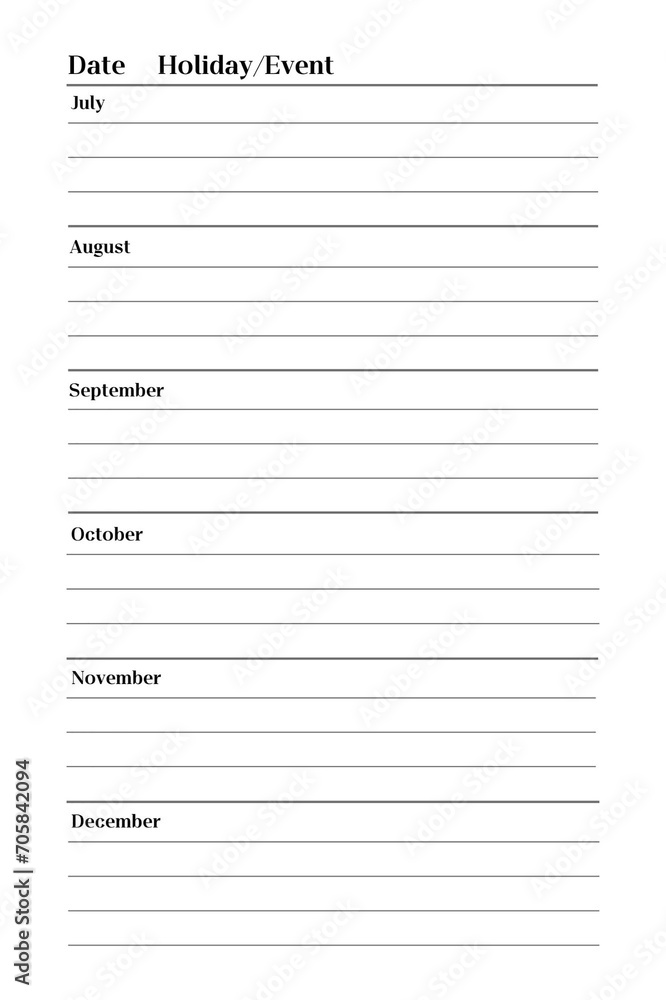 Date Holiday/Event

July

August

September

October

November

December

Adobe Stock | #705842094